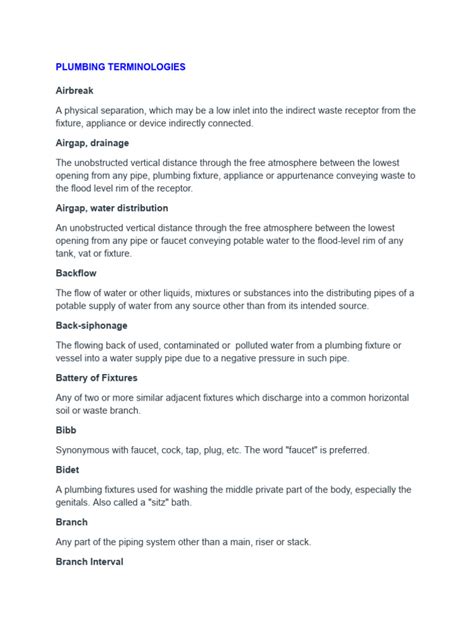 PLUMBING TERMINOLOGIES

Airbreak

A physical separation, which may be a low inlet into the indirect waste receptor from the fixture, appliance or device indirectly connected.

Airgap, drainage

The unobstructed vertical distance through the free atmosphere between the lowest opening from any pipe, plumbing fixture, appliance or appurtenance conveying waste to the flood level rim of the receptor.

Airgap, water distribution

An unobstructed vertical distance through the free atmosphere between the lowest opening from any pipe or faucet conveying potable water to the flood-level rim of any tank, vat or fixture.

Backflow

The flow of water or other liquids, mixtures or substances into the distributing pipes of a potable supply of water from any source other than from its intended source.

Back-siphonage

The flowing back of used, contaminated or polluted water from a plumbing fixture or vessel into a water supply pipe due to a negative pressure in such pipe.

Battery of Fixtures

Any of two or more similar adjacent fixtures which discharge into a common horizontal soil or waste branch.

Bibb

Synonymous with faucet, cock, tap, plug, etc. The word "faucet" is preferred.

Bidet

A plumbing fixtures used for washing the middle private part of the body, especially the genitals. Also called a "sitz" bath.

Branch

Any part of the piping system other than a main, riser or stack.

Branch Interval